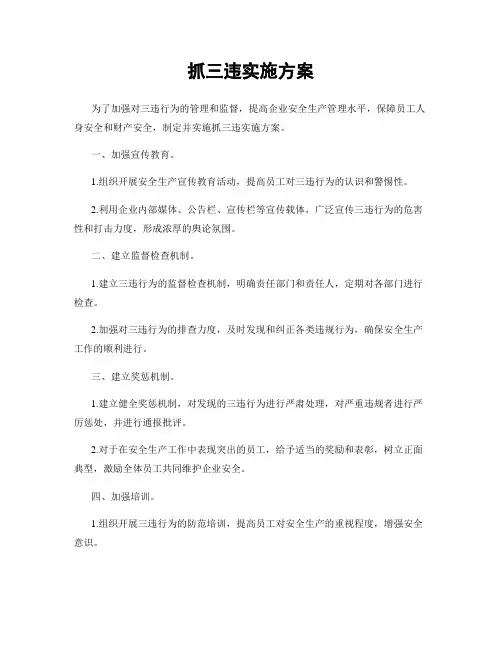 抓三违实施方案

为了加强对三违行为的管理和监督，提高企业安全生产管理水平，保障员工人身安全和财产安全，制定并实施抓三违实施方案。

一、加强宣传教育。

1.组织开展安全生产宣传教育活动，提高员工对三违行为的认识和警惕性。

2.利用企业内部媒体、公告栏、宣传栏等宣传载体，广泛宣传三违行为的危害性和打击力度，形成浓厚的舆论氛围。

二、建立监督检查机制。

1.建立三违行为的监督检查机制，明确责任部门和责任人，定期对各部门进行检查。

2.加强对三违行为的排查力度，及时发现和纠正各类违规行为，确保安全生产工作的顺利进行。

三、建立奖惩机制。

1.建立健全奖惩机制，对发现的三违行为进行严肃处理，对严重违规者进行严厉惩处，并进行通报批评。

2.对于在安全生产工作中表现突出的员工，给予适当的奖励和表彰，树立正面典型，激励全体员工共同维护企业安全。

四、加强培训。

1.组织开展三违行为的防范培训，提高员工对安全生产的重视程度，增强安全意识。